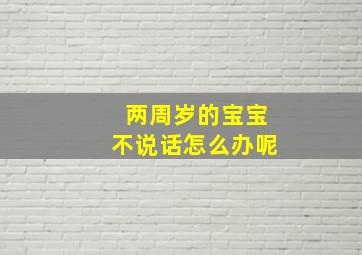 两周岁的宝宝
不说话怎么办呢